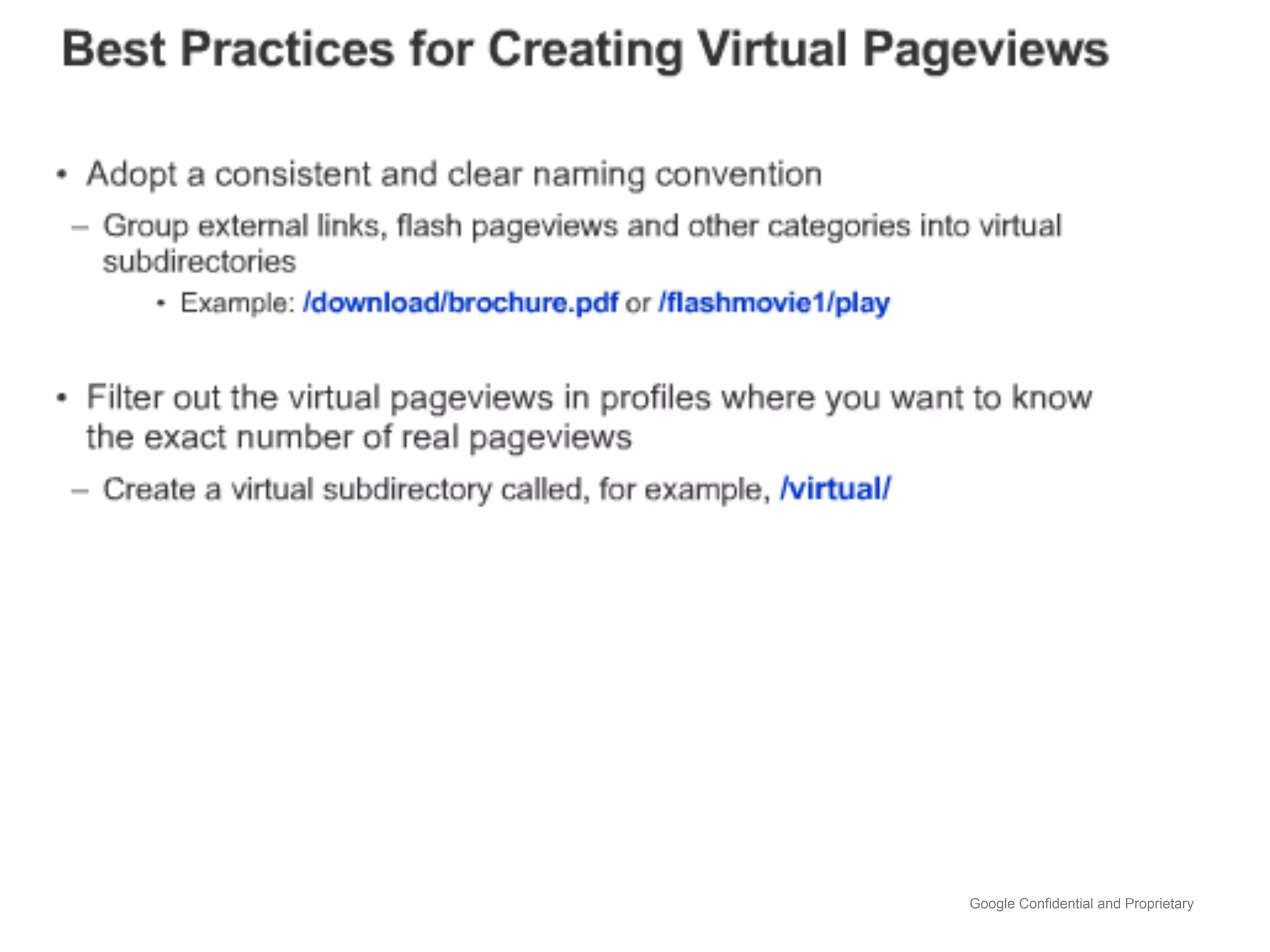 Best Practices for Creating Virtual Pageviews

• Adopt a consistent and clear naming convention

– Group external links, flash pageviews and other categories into virtual subdirectories

• Example: /download/brochure.pdf or /flashmovie1/play

• Filter out the virtual pageviews in profiles where you want to know the exact number of real pageviews

– Create a virtual subdirectory called, for example, /virtual/

Google Confidential and Proprietary